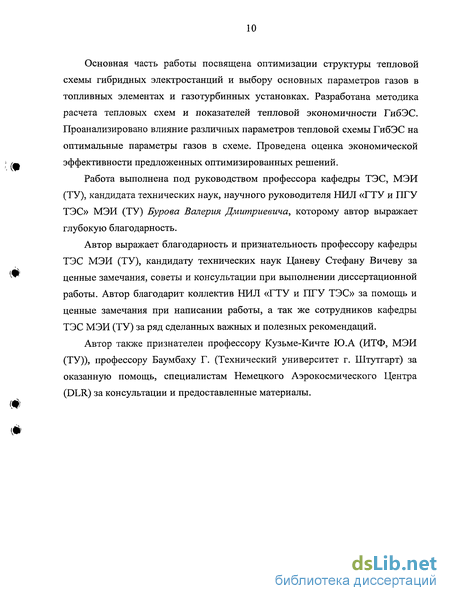 10

Основная часть работы посвящена оптимизации структуры тепловой схемы гибридных электростанций и выбору основных параметров газов в топливных элементах и газотурбинных установках. Разработана методика расчета тепловых схем и показателей тепловой экономичности ГибЭС. Проанализировано влияние различных параметров тепловой схемы ГибЭС на оптимальные параметры газов в схеме. Проведена оценка экономической эффективности предложенных оптимизированных решений.

Работа выполнена под руководством профессора кафедры ТЭС, МЭИ (ТУ), кандидата технических наук, научного руководителя НИЛ «ГТУ и ПГУ ТЭС» МЭИ (ТУ) Бурова Валерия Дмитриевича, которому автор выражает глубокую благодарность.

Автор выражает благодарность и признательность профессору кафедры ТЭС МЭИ (ТУ), кандидату технических наук Цаневу Стефану Вичеву за ценные замечания, советы и консультации при выполнении диссертационной работы. Автор благодарит коллектив НИЛ «ГТУ и ПГУ ТЭС» за помощь и ценные замечания при написании работы, а так же сотрудников кафедры ТЭС МЭИ (ТУ) за ряд сделанных важных и полезных рекомендаций.

Автор также признателен профессору Кузьме-Кичте Ю.А (ИТФ, МЭИ (ТУ)), профессору Баумбаху Г. (Технический университет г. Штутгарт) за оказанную помощь, специалистам Немецкого Аэрокосмического Центра (DLR) за консультации и предоставленные материалы.

dsLib.net
библиотека диссертаций